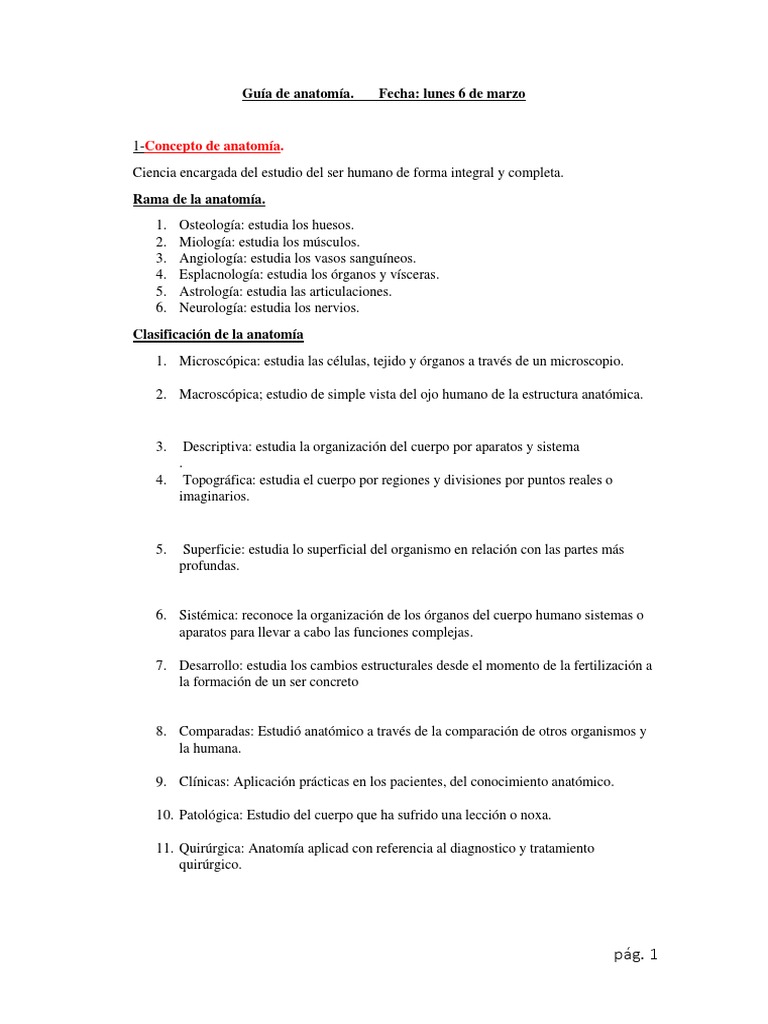 Guía de anatomía.   Fecha: lunes 6 de marzo

1-Concepto de anatomía.

Ciencia encargada del estudio del ser humano de forma integral y completa.

Rama de la anatomía.

1. Osteología: estudia los huesos.
2. Miología: estudia los músculos.
3. Angiología: estudia los vasos sanguíneos.
4. Esplacnología: estudia los órganos y vísceras.
5. Astrología: estudia las articulaciones.
6. Neurología: estudia los nervios.

Clasificación de la anatomía

1. Microscópica: estudia las células, tejido y órganos a través de un microscopio.

2. Macroscópica; estudio de simple vista del ojo humano de la estructura anatómica.

3. Descriptiva: estudia la organización del cuerpo por aparatos y sistema
.
4. Topográfica: estudia el cuerpo por regiones y divisiones por puntos reales o imaginarios.

5. Superficie: estudia lo superficial del organismo en relación con las partes más profundas.

6. Sistémica: reconoce la organización de los órganos del cuerpo humano sistemas o aparatos para llevar a cabo las funciones complejas.

7. Desarrollo: estudia los cambios estructurales desde el momento de la fertilización a la formación de un ser concreto

8. Comparadas: Estudió anatómico a través de la comparación de otros organismos y la humana.

9. Clínicas: Aplicación prácticas en los pacientes, del conocimiento anatómico.

10. Patológica: Estudio del cuerpo que ha sufrido una lección o noxa.

11. Quirúrgica: Anatomía aplicad con referencia al diagnostico y tratamiento quirúrgico.

pág. 1